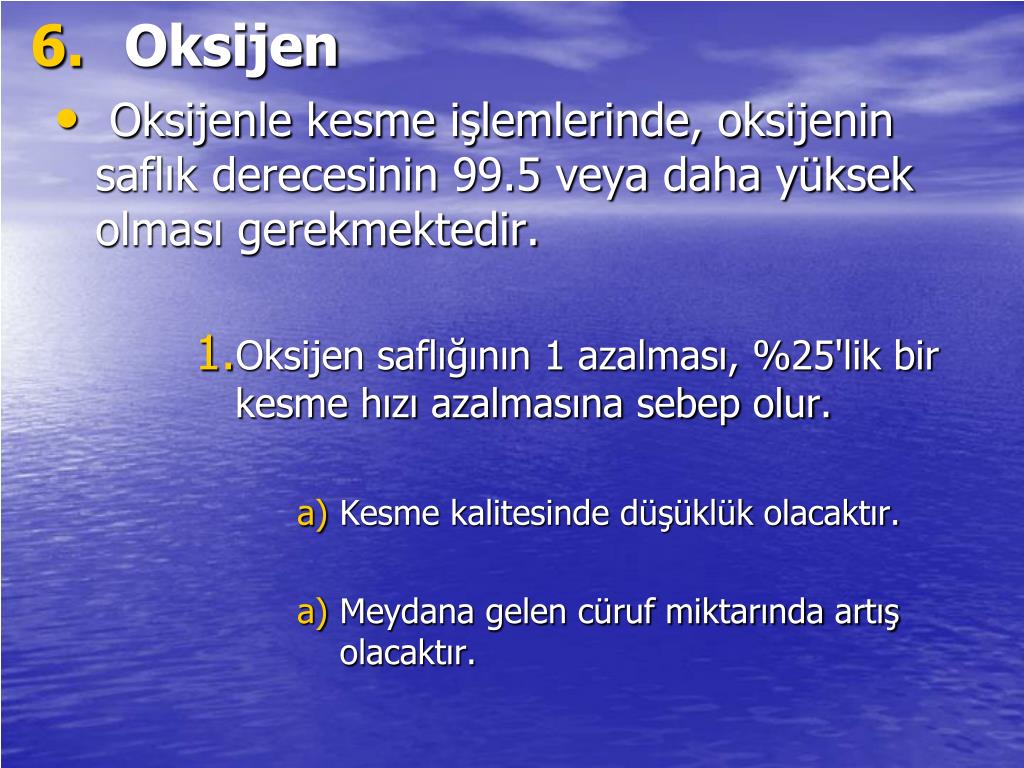 6. Oksijen

• Oksijenle kesme işlemlerinde, oksijenin saflık derecesinin 99.5 veya daha yüksek olması gerekmektedir.

1. Oksijen saflığının 1 azalması, %25'lik bir kesme hızı azalmasına sebep olur.

a) Kesme kalitesinde düşüklük olacaktır.

a) Meydana gelen cüruf miktarında artış olacaktır.